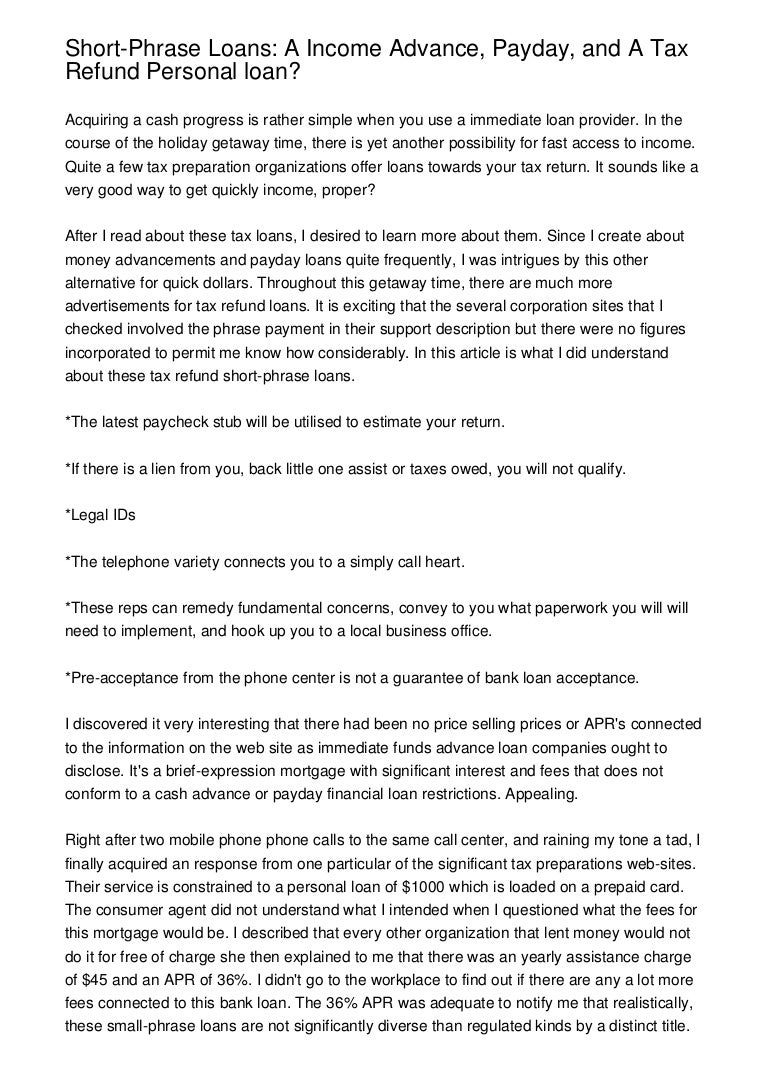 Short-Phrase Loans: A Income Advance, Payday, and A Tax Refund Personal loan?

Acquiring a cash progress is rather simple when you use a immediate loan provider. In the course of the holiday getaway time, there is yet another possibility for fast access to income. Quite a few tax preparation organizations offer loans towards your tax return. It sounds like a very good way to get quickly income, proper?

After I read about these tax loans, I desired to learn more about them. Since I create about money advancements and payday loans quite frequently, I was intrigues by this other alternative for quick dollars. Throughout this getaway time, there are much more advertisements for tax refund loans. It is exciting that the several corporation sites that I checked involved the phrase payment in their support description but there were no figures incorporated to permit me know how considerably. In this article is what I did understand about these tax refund short-phrase loans.

*The latest paycheck stub will be utilised to estimate your return.

*If there is a lien from you, back little one assist or taxes owed, you will not qualify.

*Legal IDs

*The telephone variety connects you to a simply call heart.

*These reps can remedy fundamental concerns, convey to you what paperwork you will will need to implement, and hook up you to a local business office.

*Pre-acceptance from the phone center is not a guarantee of bank loan acceptance.

I discovered it very interesting that there had been no price selling prices or APR's connected to the information on the web site as immediate funds advance loan companies ought to disclose. It's a brief-expression mortgage with significant interest and fees that does not conform to a cash advance or payday financial loan restrictions. Appealing.

Right after two mobile phone phone calls to the same call center, and raining my tone a tad, I finally acquired an response from one particular of the significant tax preparations web-sites. Their service is constrained to a personal loan of $1000 which is loaded on a prepaid card. The consumer agent did not understand what I intended when I questioned what the fees for this mortgage would be. I described that every other organization that lent money would not do it for free of charge she then explained to me that there was an yearly assistance charge of $45 and an APR of 36%. I didn't go to the workplace to find out if there are any a lot more fees connected to this bank loan. The 36% APR was adequate to notify me that realistically, these small-phrase loans are not significantly diverse than regulated kinds by a distinct title.